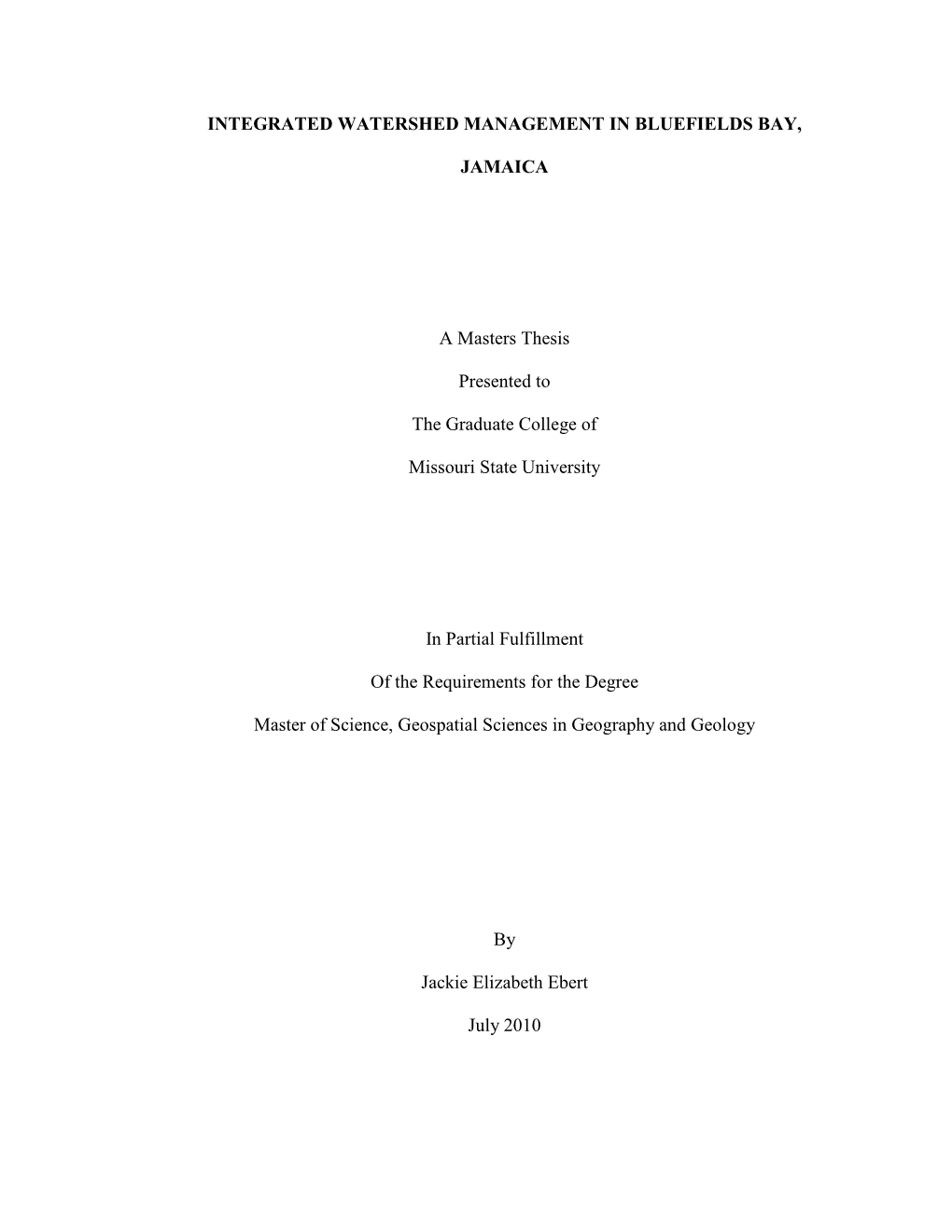 INTEGRATED WATERSHED MANAGEMENT IN BLUEFIELDS BAY,

JAMAICA

A Masters Thesis

Presented to

The Graduate College of

Missouri State University

In Partial Fulfillment

Of the Requirements for the Degree

Master of Science, Geospatial Sciences in Geography and Geology

By

Jackie Elizabeth Ebert

July 2010